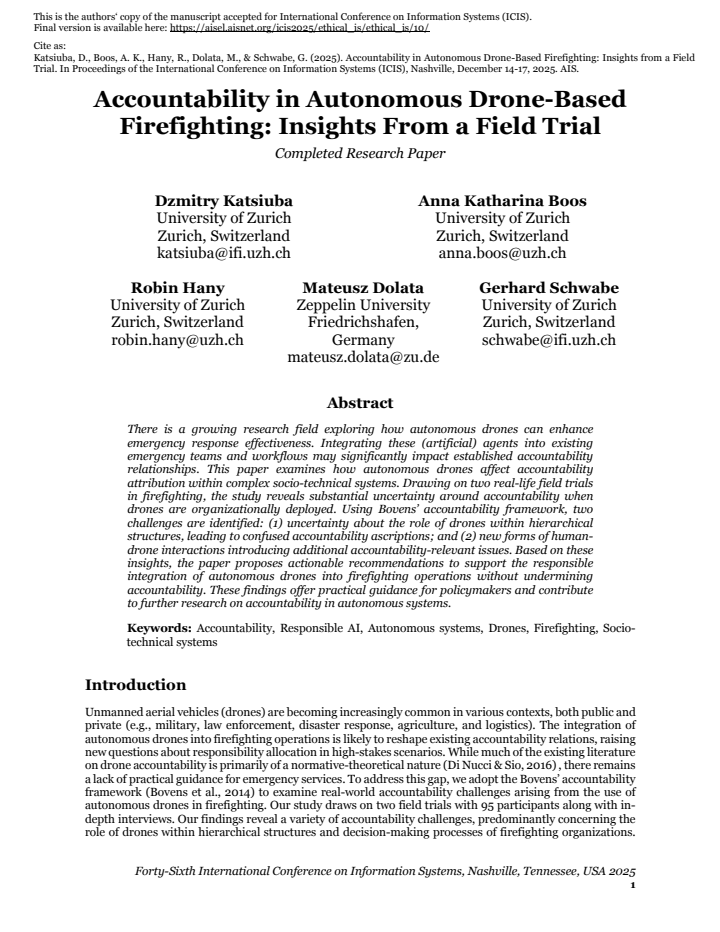 This is the authors' copy of the manuscript accepted for International Conference on Information Systems (ICIS).
Final version is available here: https://aisel.aisnet.org/icis2025/ethical_is/ethical_is/10/

Cite as:
Katsiuba, D., Boos, A. K., Hany, R., Dolata, M., & Schwabe, G. (2025). Accountability in Autonomous Drone-Based Firefighting: Insights from a Field Trial. In Proceedings of the International Conference on Information Systems (ICIS), Nashville, December 14-17, 2025. AIS.

Accountability in Autonomous Drone-Based Firefighting: Insights From a Field Trial

Completed Research Paper

Dzmitry Katsiuba
University of Zurich
Zurich, Switzerland
katsiuba@ifi.uzh.ch

Anna Katharina Boos
University of Zurich
Zurich, Switzerland
anna.boos@uzh.ch

Robin Hany
University of Zurich
Zurich, Switzerland
robin.hany@uzh.ch

Mateusz Dolata
Zeppelin University
Friedrichshafen,
Germany
mateusz.dolata@zu.de

Gerhard Schwabe
University of Zurich
Zurich, Switzerland
schwabe@ifi.uzh.ch

Abstract

There is a growing research field exploring how autonomous drones can enhance emergency response effectiveness. Integrating these (artificial) agents into existing emergency teams and workflows may significantly impact established accountability relationships. This paper examines how autonomous drones affect accountability attribution within complex socio-technical systems. Drawing on two real-life field trials in firefighting, the study reveals substantial uncertainty around accountability when drones are organizationally deployed. Using Bovens' accountability framework, two challenges are identified: (1) uncertainty about the role of drones within hierarchical structures, leading to confused accountability ascriptions; and (2) new forms of human-drone interactions introducing additional accountability-relevant issues. Based on these insights, the paper proposes actionable recommendations to support the responsible integration of autonomous drones into firefighting operations without undermining accountability. These findings offer practical guidance for policymakers and contribute to further research on accountability in autonomous systems.

Keywords: Accountability, Responsible AI, Autonomous systems, Drones, Firefighting, Socio-technical systems

Introduction

Unmanned aerial vehicles (drones) are becoming increasingly common in various contexts, both public and private (e.g., military, law enforcement, disaster response, agriculture, and logistics). The integration of autonomous drones into firefighting operations is likely to reshape existing accountability relations, raising new questions about responsibility allocation in high-stakes scenarios. While much of the existing literature on drone accountability is primarily of a normative-theoretical nature (Di Nucci & Sio, 2016) , there remains a lack of practical guidance for emergency services. To address this gap, we adopt the Bovens' accountability framework (Bovens et al., 2014) to examine real-world accountability challenges arising from the use of autonomous drones in firefighting. Our study draws on two field trials with 95 participants along with in-depth interviews. Our findings reveal a variety of accountability challenges, predominantly concerning the role of drones within hierarchical structures and decision-making processes of firefighting organizations.

Forty-Sixth International Conference on Information Systems, Nashville, Tennessee, USA 2025
1